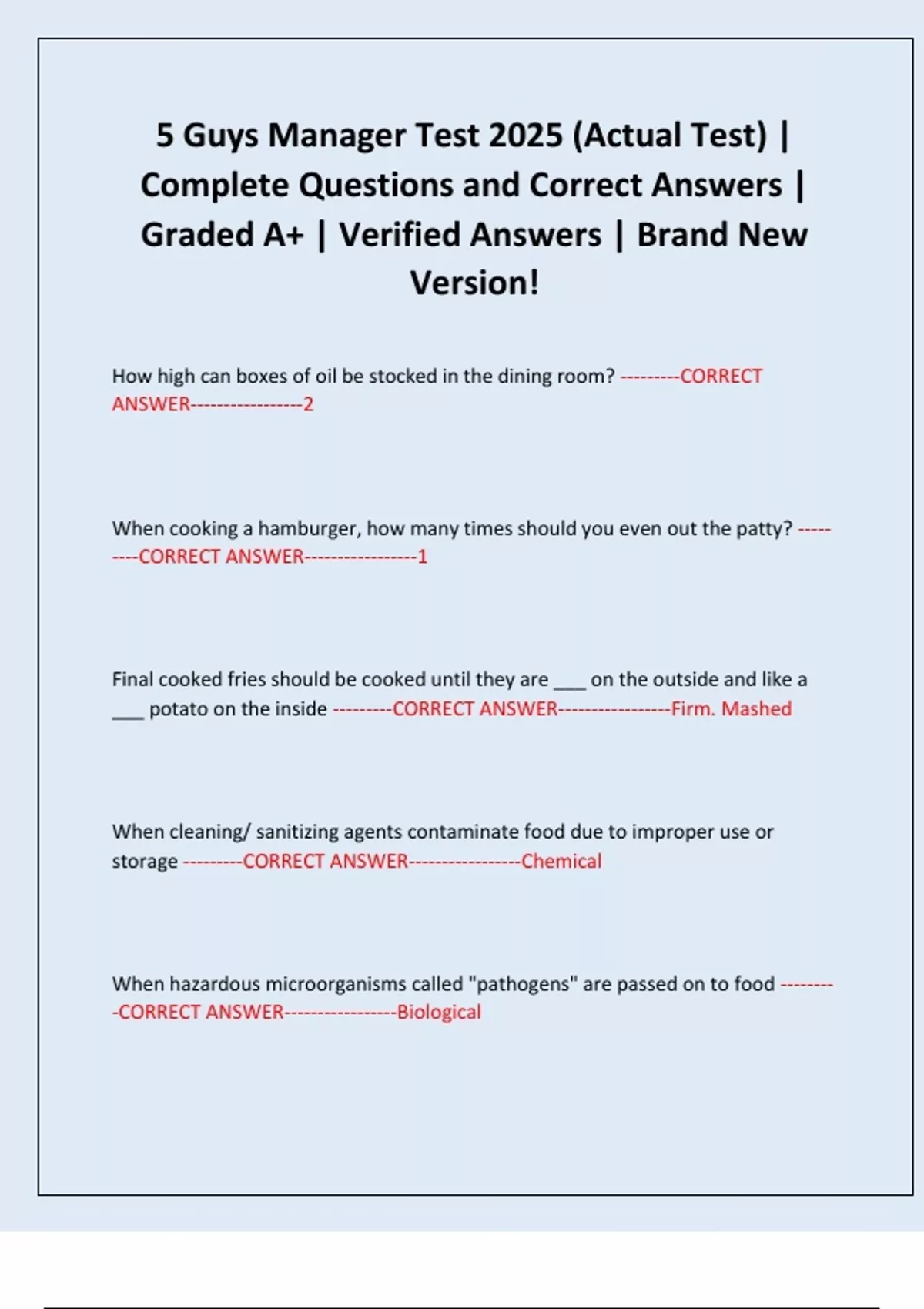 5 Guys Manager Test 2025 (Actual Test) | Complete Questions and Correct Answers | Graded A+ | Verified Answers | Brand New Version!

How high can boxes of oil be stocked in the dining room? ---------CORRECT ANSWER-----------------2

When cooking a hamburger, how many times should you even out the patty? ---------CORRECT ANSWER-----------------1

Final cooked fries should be cooked until they are ___ on the outside and like a ___ potato on the inside ---------CORRECT ANSWER-----------------Firm. Mashed

When cleaning/ sanitizing agents contaminate food due to improper use or storage ---------CORRECT ANSWER-----------------Chemical

When hazardous microorganisms called "pathogens" are passed on to food ---------CORRECT ANSWER-----------------Biological